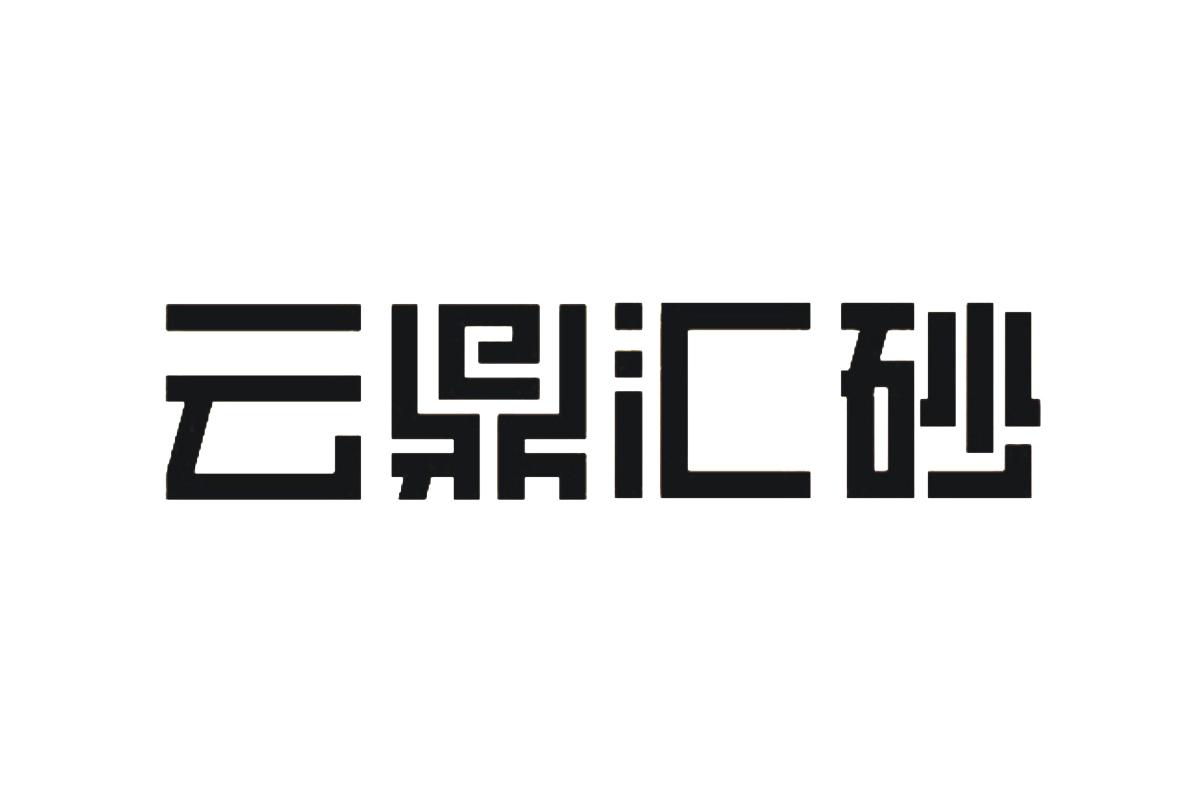 云鼎汇砂